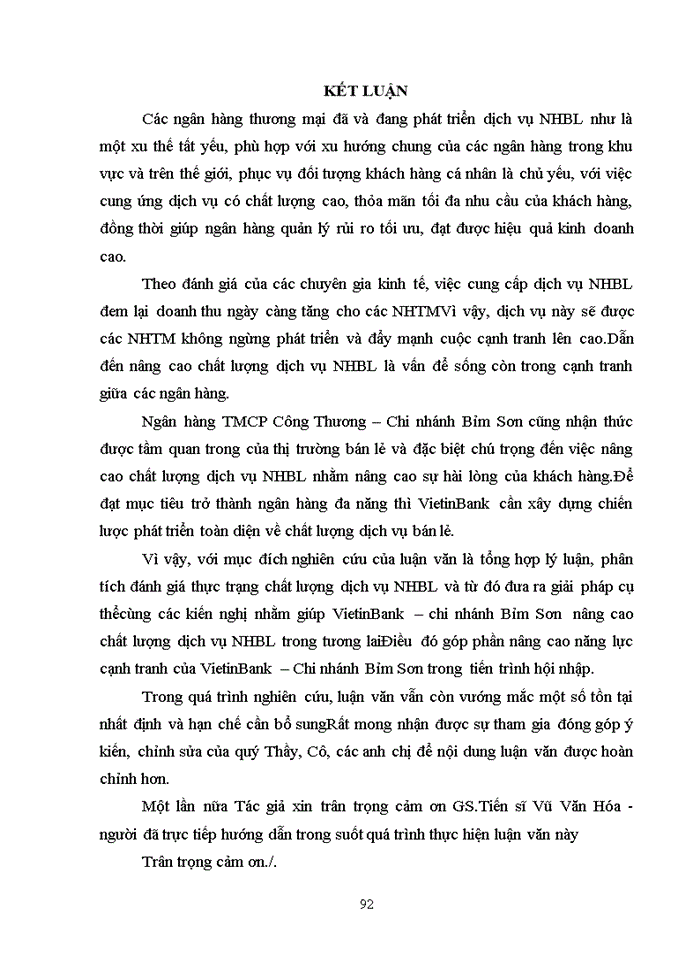 KẾT LUẬN

Các ngân hàng thương mại đã và đang phát triển dịch vụ NHBL như là một xu thế tất yếu, phù hợp với xu hướng chung của các ngân hàng trong khu vực và trên thế giới, phục vụ đối tượng khách hàng cá nhân là chủ yếu, với việc cung ứng dịch vụ có chất lượng cao, thỏa mãn tối đa nhu cầu của khách hàng, đồng thời giúp ngân hàng quản lý rủi ro tối ưu, đạt được hiệu quả kinh doanh cao.

Theo đánh giá của các chuyên gia kinh tế, việc cung cấp dịch vụ NHBL đem lại doanh thu ngày càng tăng cho các NHTMVì vậy, dịch vụ này sẽ được các NHTM không ngừng phát triển và đẩy mạnh cuộc cạnh tranh lên cao.Dẫn đến nâng cao chất lượng dịch vụ NHBL là vấn đề sống còn trong cạnh tranh giữa các ngân hàng.

Ngân hàng TMCP Công Thương – Chi nhánh Bỉm Sơn cũng nhận thức được tầm quan trong của thị trường bán lẻ và đặc biệt chú trọng đến việc nâng cao chất lượng dịch vụ NHBL nhằm nâng cao sự hài lòng của khách hàng.Để đạt mục tiêu trở thành ngân hàng đa năng thì VietinBank cần xây dựng chiến lược phát triển toàn diện về chất lượng dịch vụ bán lẻ.

Vì vậy, với mục đích nghiên cứu của luận văn là tổng hợp lý luận, phân tích đánh giá thực trạng chất lượng dịch vụ NHBL và từ đó đưa ra giải pháp cụ thểcùng các kiến nghị nhằm giúp VietinBank – chi nhánh Bỉm Sơn nâng cao chất lượng dịch vụ NHBL trong tương laiĐiều đó góp phần nâng cao năng lực cạnh tranh của VietinBank – Chi nhánh Bỉm Sơn trong tiến trình hội nhập.

Trong quá trình nghiên cứu, luận văn vẫn còn vướng mắc một số tồn tại nhất định và hạn chế cần bổ sungRất mong nhận được sự tham gia đóng góp ý kiến, chỉnh sửa của quý Thầy, Cô, các anh chị để nội dung luận văn được hoàn chỉnh hơn.

Một lần nữa Tác giả xin trân trọng cảm ơn GS.Tiến sĩ Vũ Văn Hóa - người đã trực tiếp hướng dẫn trong suốt quá trình thực hiện luận văn này

Trân trọng cảm ơn./.

92